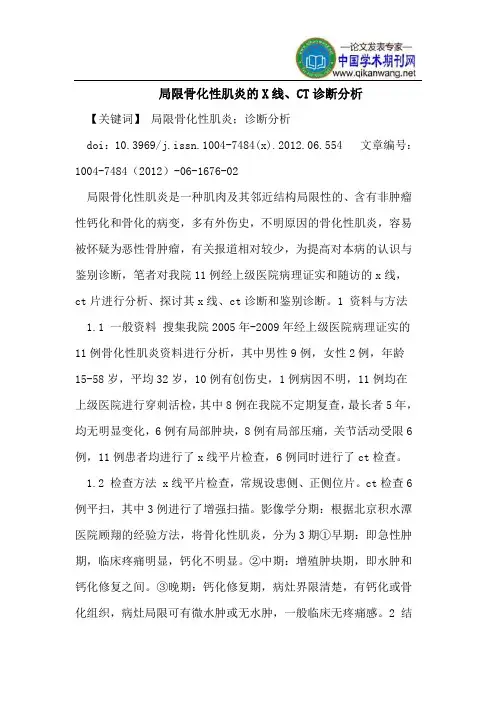 —论文发表专家—
中国学术期刊网
www.qikanwang.net

局限骨化性肌炎的X线、CT诊断分析

【关键词】 局限骨化性肌炎；诊断分析

doi：10.3969/j.issn.1004-7484(x).2012.06.554 文章编号：1004-7484（2012）-06-1676-02

局限骨化性肌炎是一种肌肉及其邻近结构局限性的、含有非肿瘤性钙化和骨化的病变，多有外伤史，不明原因的骨化性肌炎，容易被怀疑为恶性骨肿瘤，有关报道相对较少，为提高对本病的认识与鉴别诊断，笔者对我院11例经上级医院病理证实和随访的x线，ct片进行分析、探讨其x线、ct诊断和鉴别诊断。1 资料与方法

1.1 一般资料 搜集我院2005年-2009年经上级医院病理证实的11例骨化性肌炎资料进行分析，其中男性9例，女性2例，年龄15-58岁，平均32岁，10例有创伤史，1例病因不明，11例均在上级医院进行穿刺活检，其中8例在我院不定期复查，最长者5年，均无明显变化，6例有局部肿块，8例有局部压痛，关节活动受限6例，11例患者均进行了x线平片检查，6例同时进行了ct检查。

1.2 检查方法 x线平片检查，常规设患侧、正侧位片。ct检查6例平扫，其中3例进行了增强扫描。影像学分期：根据北京积水潭医院顾翔的经验方法，将骨化性肌炎，分为3期①早期：即急性肿期，临床疼痛明显，钙化不明显。②中期：增殖肿块期，即水肿和钙化修复之间。③晚期：钙化修复期，病灶界限清楚，有钙化或骨化组织，病灶局限可有微水肿或无水肿，一般临床无疼痛感。2 结